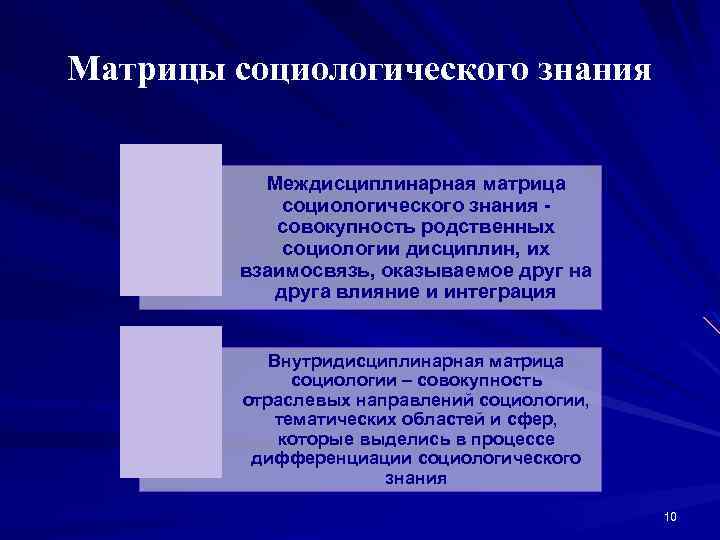 Матрицы социологического знания

Междисциплинарная матрица социологического знания - совокупность родственных социологии дисциплин, их взаимосвязь, оказываемое друг на друга влияние и интеграция

Внутридисциплинарная матрица социологии – совокупность отраслевых направлений социологии, тематических областей и сфер, которые выделись в процессе дифференциации социологического знания

10